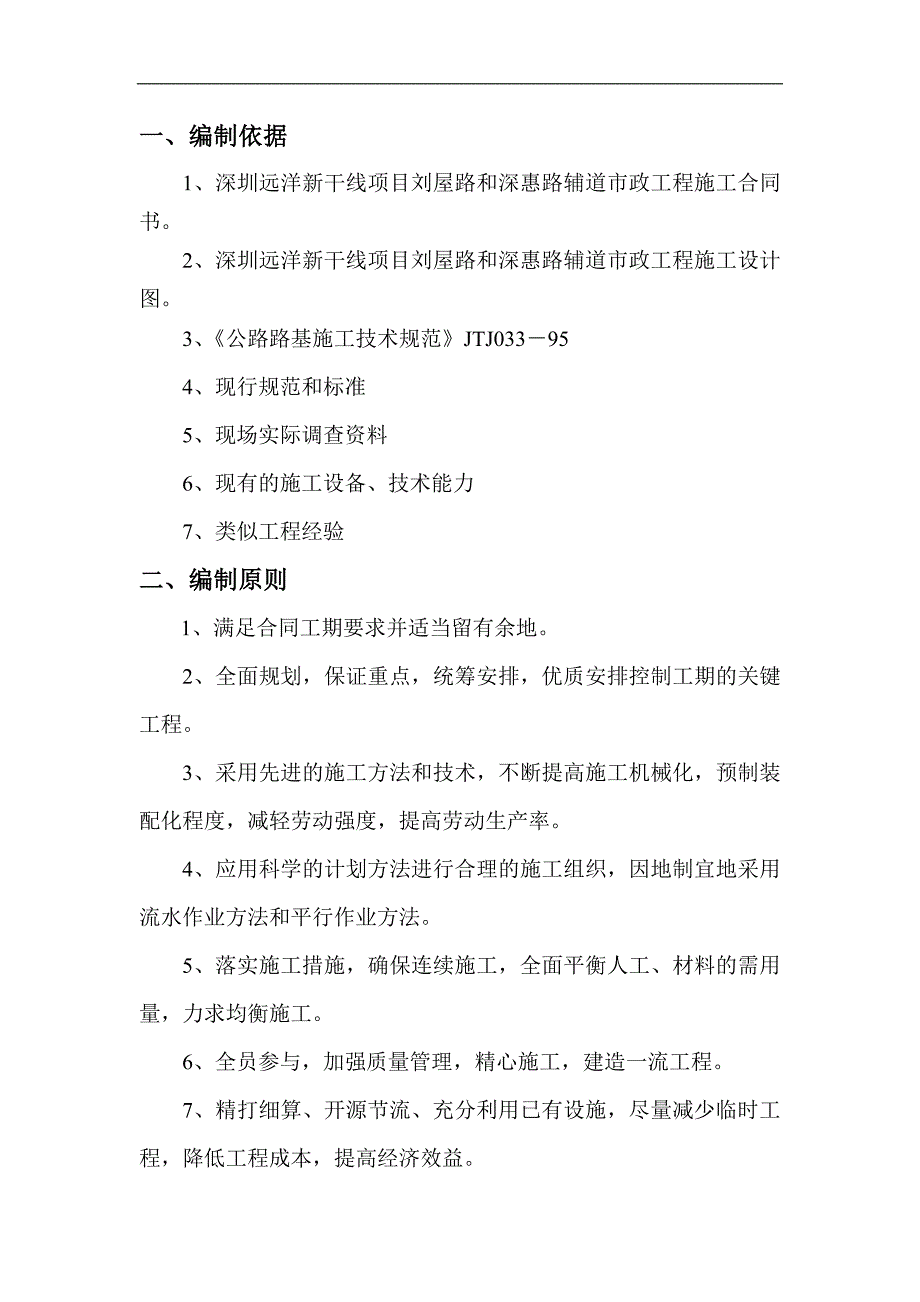 一、编制依据

1、深圳远洋新干线项目刘屋路和深惠路辅道市政工程施工合同书。

2、深圳远洋新干线项目刘屋路和深惠路辅道市政工程施工设计图。

3、《公路路基施工技术规范》JTJ033－95

4、现行规范和标准

5、现场实际调查资料

6、现有的施工设备、技术能力

7、类似工程经验

二、编制原则

1、满足合同工期要求并适当留有余地。

2、全面规划，保证重点，统筹安排，优质安排控制工期的关键工程。

3、采用先进的施工方法和技术，不断提高施工机械化，预制装配化程度，减轻劳动强度，提高劳动生产率。

4、应用科学的计划方法进行合理的施工组织，因地制宜地采用流水作业方法和平行作业方法。

5、落实施工措施，确保连续施工，全面平衡人工、材料的需用量，力求均衡施工。

6、全员参与，加强质量管理，精心施工，建造一流工程。

7、精打细算、开源节流、充分利用已有设施，尽量减少临时工程，降低工程成本，提高经济效益。